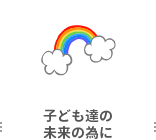 子ども達の
未来の為に